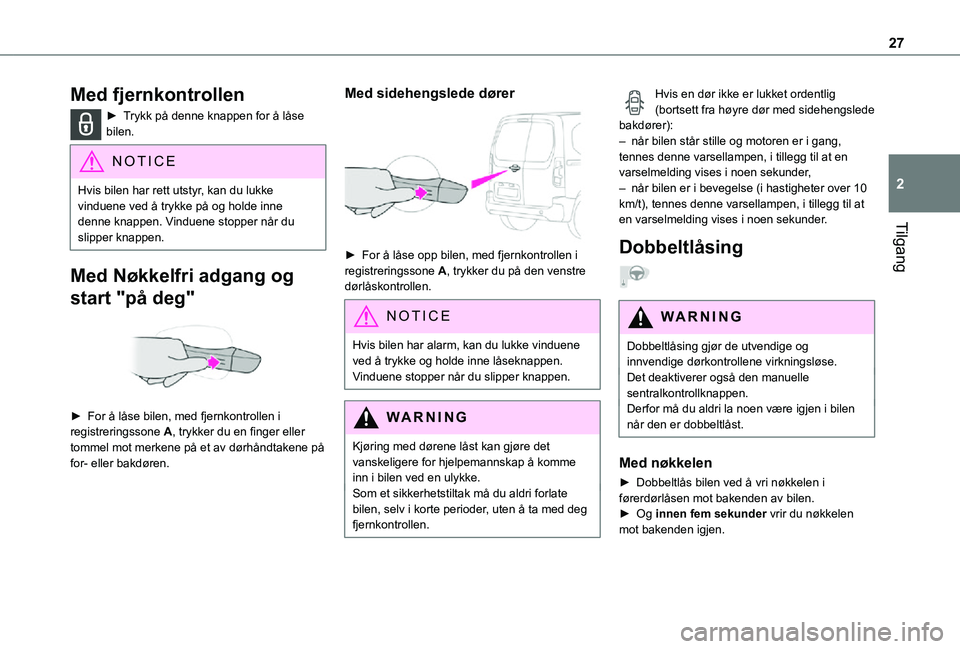 27

2

Tilgang

Med fjernkontrollen

► Trykk på denne knappen for å låse bilen.

NOTICE

Hvis bilen har rett utstyr, kan du lukke vinduene ved å trykke på og holde inne denne knappen. Vinduene stopper når du slipper knappen.

Med Nøkkelfri adgang og start "på deg"

► For å låse bilen, med fjernkontrollen i registreringssone A, trykker du en finger eller tommel mot merkene på et av dørhåndtakene på for- eller bakdøren.

Med sidehengslede dører

► For å låse opp bilen, med fjernkontrollen i registreringssone A, trykker du på den venstre dørlåskontrollen.

NOTICE

Hvis bilen har alarm, kan du lukke vinduene ved å trykke og holde inne låseknappen. Vinduene stopper når du slipper knappen.

WARNING

Kjøring med dørene låst kan gjøre det vanskeligere for hjelpemannskap å komme inn i bilen ved en ulykke.
Som et sikkerhetstiltak må du aldri forlate bilen, selv i korte perioder, uten å ta med deg fjernkontrollen.

Hvis en dør ikke er lukket ordentlig (bortsett fra høyre dør med sidehengslede bakdører):
– når bilen står stille og motoren er i gang, tennes denne varsellampen, i tillegg til at en varselmelding vises i noen sekunder,
– når bilen er i bevegelse (i hastigheter over 10 km/t), tennes denne varsellampen, i tillegg til at en varselmelding vises i noen sekunder.

Dobbeltlåsing

WARNING

Dobbeltlåsing gjør de utvendige og innvendige dørkontrollene virkningsløse.
Det deaktiverer også den manuelle sentralkontrollknappen.
Derfor må du aldri la noen være igjen i bilen når den er dobbeltlåst.

Med nøkkelen

► Dobbeltlås bilen ved å vri nøkkelen i førerdørlåsen mot bakenden av bilen.
► Og innen fem sekunder vrir du nøkkelen mot bakenden igjen.

carmanualsonline.info